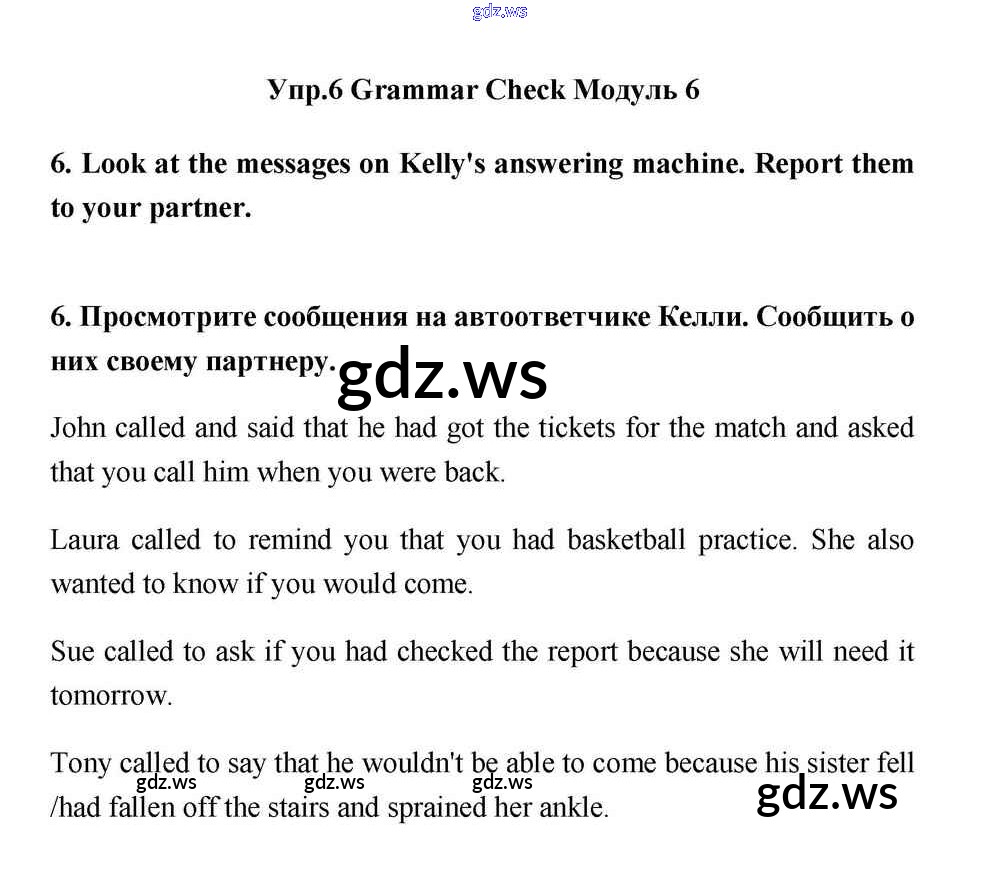 Упр.6 Grammar Check Модуль 6

6. Look at the messages on Kelly's answering machine. Report them to your partner.

6. Просмотрите сообщения на автоответчике Келли. Сообщить о них своему партнеру.

John called and said that he had got the tickets for the match and asked that you call him when you were back.

Laura called to remind you that you had basketball practice. She also wanted to know if you would come.

Sue called to ask if you had checked the report because she will need it tomorrow.

Tony called to say that he wouldn't be able to come because his sister fell /had fallen off the stairs and sprained her ankle.

gdz.ws